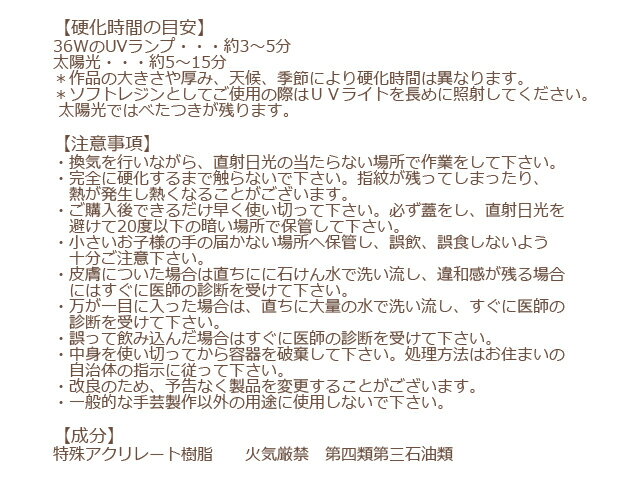 【硬化時間の目安】
36WのUVランプ・・・約3～5分
太陽光・・・約5～15分
＊作品の大きさや厚み、天候、季節により硬化時間は異なります。
＊ソフトレジンとしてご使用の際はＵＶライトを長めに照射してください。太陽光ではべたつきが残ります。

【注意事項】
・換気を行いながら、直射日光の当たらない場所で作業をして下さい。
・完全に硬化するまで触らないで下さい。指紋が残ってしまったり、熱が発生し熱くなることがございます。
・ご購入後できるだけ早く使い切って下さい。必ず蓋をし、直射日光を避けて20度以下の暗い場所で保管して下さい。
・小さいお子様の手の届かない場所へ保管し、誤飲、誤食しないよう十分ご注意下さい。
・皮膚についた場合は直ちにに石けん水で洗い流し、違和感が残る場合にはすぐに医師の診断を受けて下さい。
・万が一目に入った場合は、直ちに大量の水で洗い流し、すぐに医師の診断を受けて下さい。
・誤って飲み込んだ場合はすぐに医師の診断を受けて下さい。
・中身を使い切ってから容器を破棄して下さい。処理方法はお住まいの自治体の指示に従って下さい。
・改良のため、予告なく製品を変更することがございます。
・一般的な手芸製作以外の用途に使用しないで下さい。

【成分】
特殊アクリレート樹脂 火気厳禁 第四類第三石油類